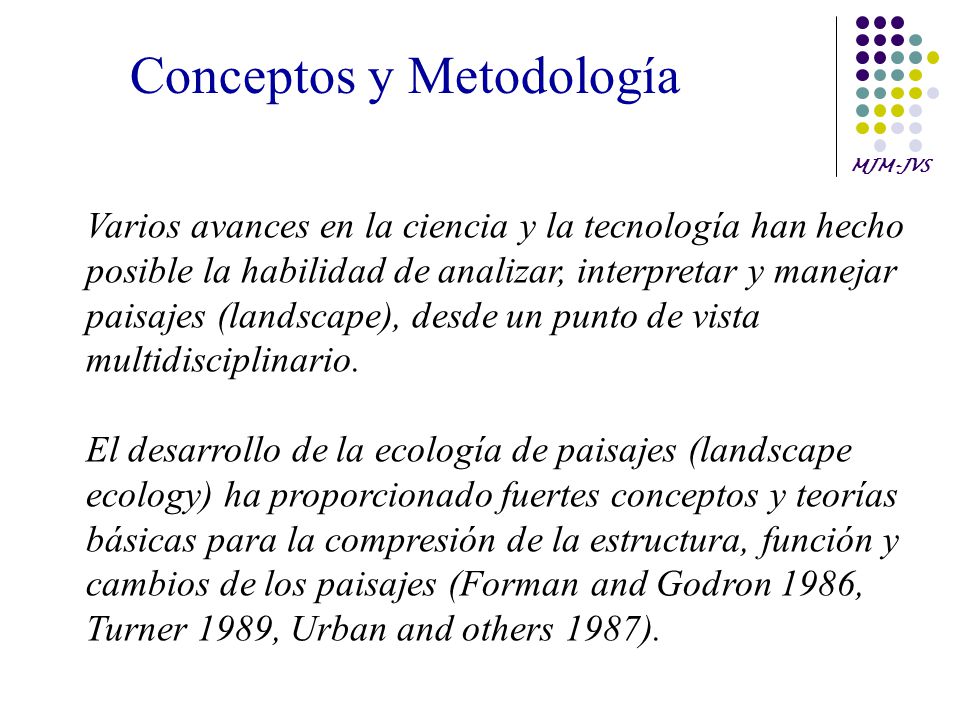 Conceptos y Metodología

MJM-JVS

Varios avances en la ciencia y la tecnología han hecho posible la habilidad de analizar, interpretar y manejar paisajes (landscape), desde un punto de vista multidisciplinario.

El desarrollo de la ecología de paisajes (landscape ecology) ha proporcionado fuertes conceptos y teorías básicas para la compresión de la estructura, función y cambios de los paisajes (Forman and Godron 1986, Turner 1989, Urban and others 1987).